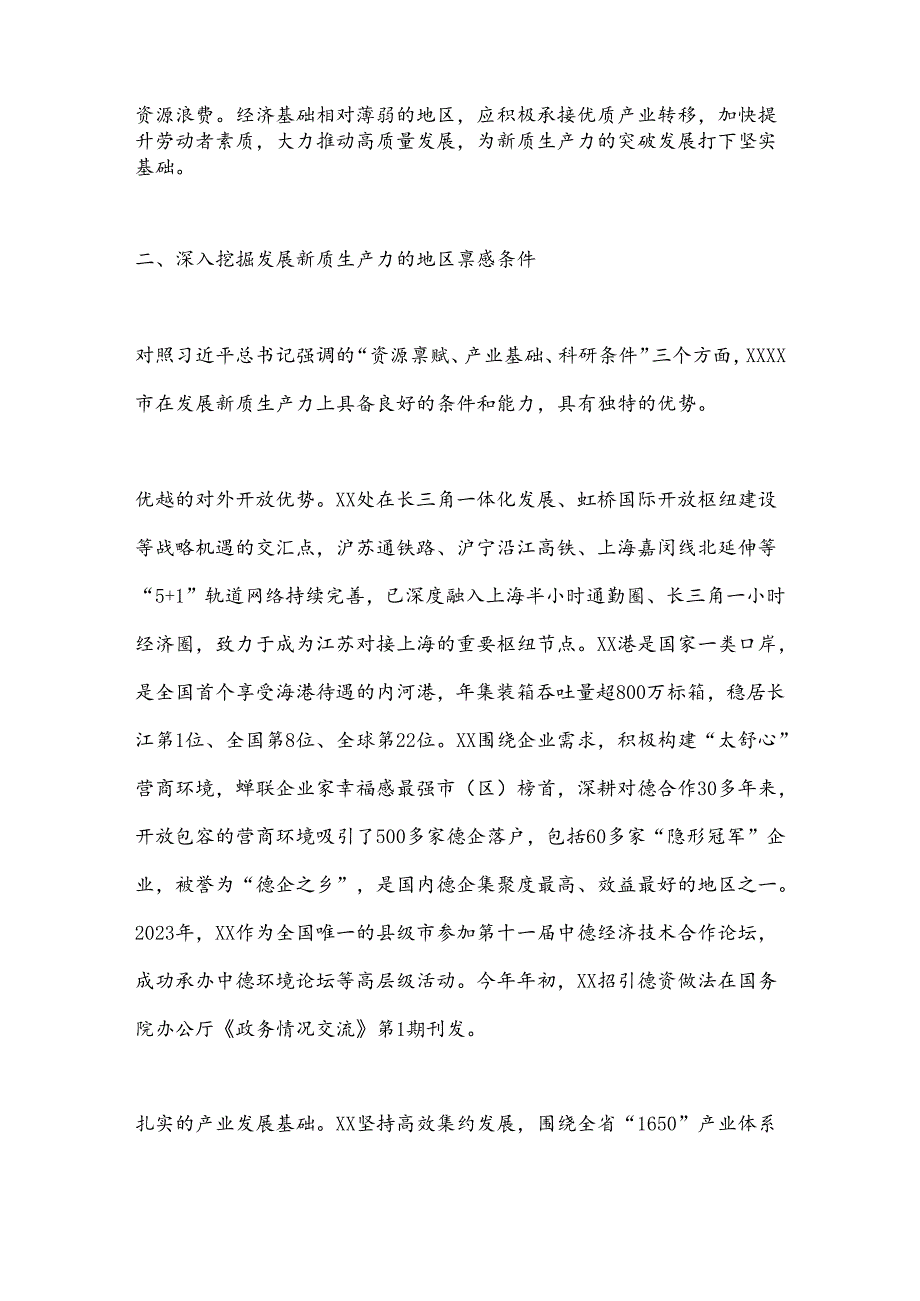 资源浪费。经济基础相对薄弱的地区，应积极承接优质产业转移，加快提升劳动者素质，大力推动高质量发展，为新质生产力的突破发展打下坚实基础。

二、深入挖掘发展新质生产力的地区禀感条件

对照习近平总书记强调的“资源禀赋、产业基础、科研条件”三个方面，XXXX市在发展新质生产力上具备良好的条件和能力，具有独特的优势。

优越的对外开放优势。XX处在长三角一体化发展、虹桥国际开放枢纽建设等战略机遇的交汇点，沪苏通铁路、沪宁沿江高铁、上海嘉闵线北延伸等“5+1”轨道网络持续完善，已深度融入上海半小时通勤圈、长三角一小时经济圈，致力于成为江苏对接上海的重要枢纽节点。XX港是国家一类口岸，是全国首个享受海港待遇的内河港，年集装箱吞吐量超800万标箱，稳居长江第1位、全国第8位、全球第22位。XX围绕企业需求，积极构建“太舒心”营商环境，蝉联企业家幸福感最强市（区）榜首，深耕对德合作30多年来，开放包容的营商环境吸引了500多家德企落户，包括60多家“隐形冠军”企业，被誉为“德企之乡”，是国内德企集聚度最高、效益最好的地区之一。2023年，XX作为全国唯一的县级市参加第十一届中德经济技术合作论坛，成功承办中德环境论坛等高层级活动。今年年初，XX招引德资做法在国务院办公厅《政务情况交流》第1期刊发。

扎实的产业发展基础。XX坚持高效集约发展，围绕全省“1650”产业体系